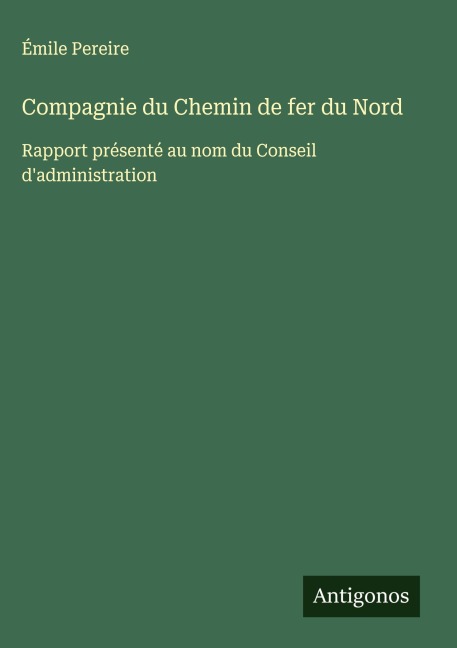 Émile Pereire

Compagnie du Chemin de fer du Nord

Rapport présenté au nom du Conseil d'administration

Antigonos